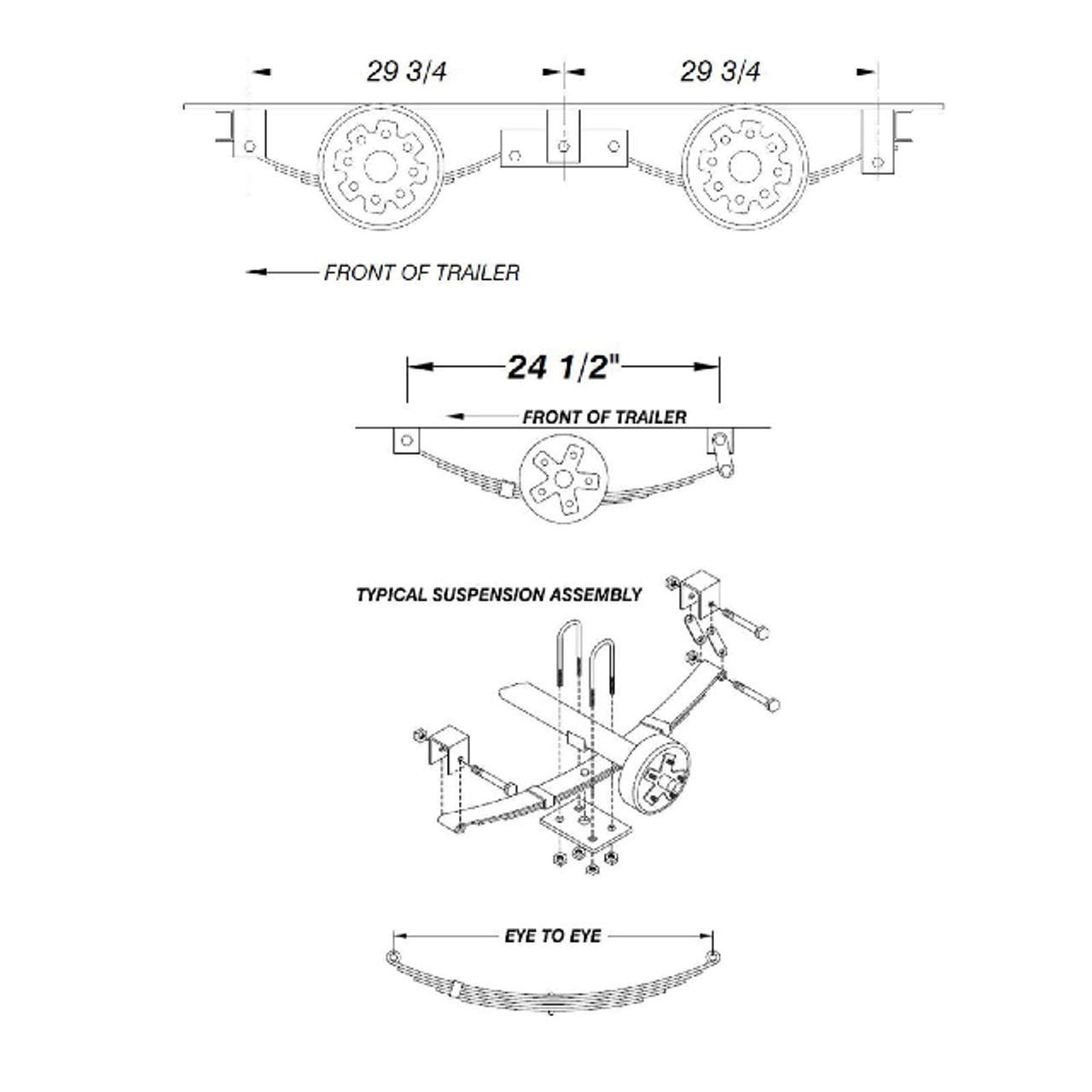 29 3/4

29 3/4

FRONT OF TRAILER

24 1/2"

FRONT OF TRAILER

TYPICAL SUSPENSION ASSEMBLY

EYE TO EYE